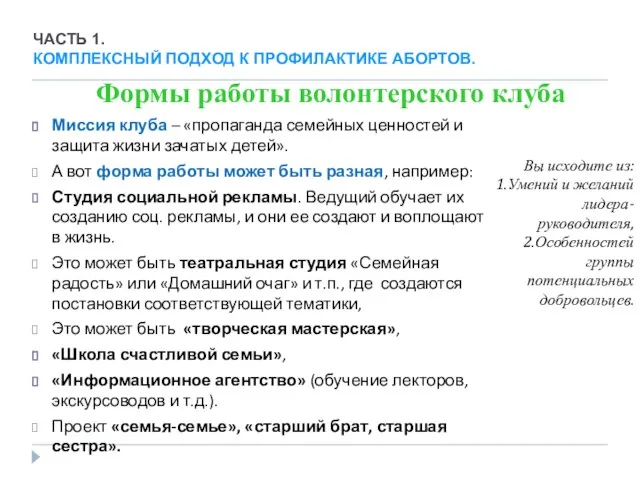 ЧАСТЬ 1.
КОМПЛЕКСНЫЙ ПОДХОД К ПРОФИЛАКТИКЕ АБОРТОВ.

Формы работы волонтерского клуба

Миссия клуба – «пропаганда семейных ценностей и защита жизни зачатых детей».

А вот форма работы может быть разная, например:

Студия социальной рекламы. Ведущий обучает их созданию соц. рекламы, и они ее создают и воплощают в жизнь.

Это может быть театральная студия «Семейная радость» или «Домашний очаг» и т.п., где создаются постановки соответствующей тематики,

Это может быть «творческая мастерская»,

«Школа счастливой семьи»,

«Информационное агентство» (обучение лекторов, экскурсоводов и т.д.).

Проект «семья-семье», «старший брат, старшая сестра».

Вы исходите из:
1.Умений и желаний лидера-руководителя,
2.Особенностей группы потенциальных добровольцев.